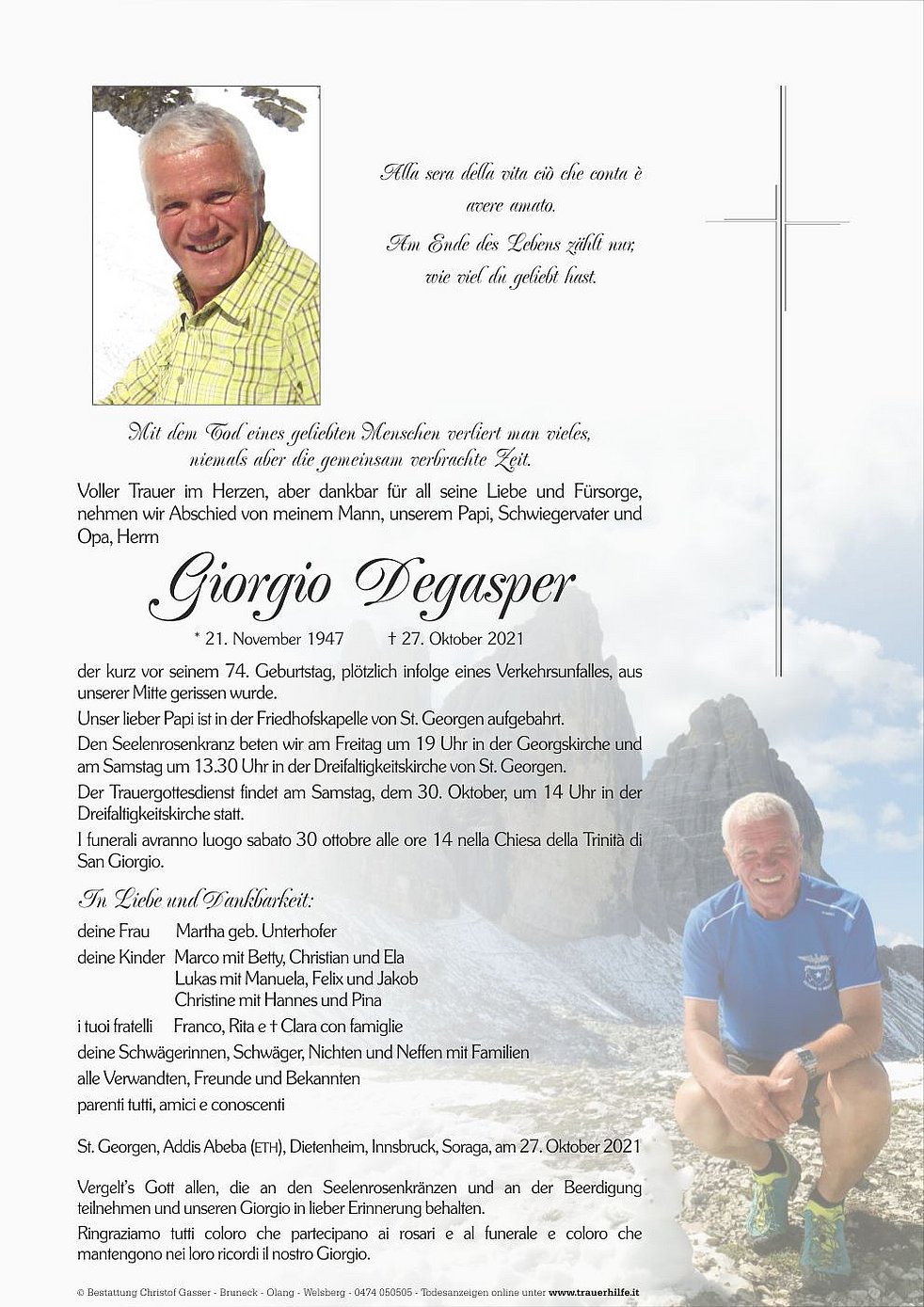 Alla sera della vita ciò che conta è avere amato.
Am Ende des Lebens zählt nur, wie viel du geliebt hast.

Mit dem Tod eines geliebten Menschen verliert man vieles, niemals aber die gemeinsam verbrachte Zeit.

Voller Trauer im Herzen, aber dankbar für all seine Liebe und Fürsorge, nehmen wir Abschied von meinem Mann, unserem Papi, Schwiegervater und Opa, Herrn

Giorgio Degasper

* 21. November 1947 † 27. Oktober 2021

der kurz vor seinem 74. Geburtstag, plötzlich infolge eines Verkehrsunfalles, aus unserer Mitte gerissen wurde.

Unser lieber Papi ist in der Friedhofskapelle von St. Georgen aufgebahrt.

Den Seelenrosenkranz beten wir am Freitag um 19 Uhr in der Georgskirche und am Samstag um 13.30 Uhr in der Dreifaltigkeitskirche von St. Georgen.

Der Trauergottesdienst findet am Samstag, dem 30. Oktober, um 14 Uhr in der Dreifaltigkeitskirche statt.

I funerali avranno luogo sabato 30 ottobre alle ore 14 nella Chiesa della Trinità di San Giorgio.

In Liebe und Dankbarkeit:

deine Frau Martha geb. Unterhofer
deine Kinder Marco mit Betty, Christian und Ela
Lukas mit Manuela, Felix und Jakob
Christine mit Hannes und Pina
i tuoi fratelli Franco, Rita e † Clara con famiglie
deine Schwägerinnen, Schwäger, Nichten und Neffen mit Familien
alle Verwandten, Freunde und Bekannten
parenti tutti, amici e conoscenti

St. Georgen, Addis Abeba (ETH), Dietenheim, Innsbruck, Soraga, am 27. Oktober 2021

Vergelt's Gott allen, die an den Seelenrosenkränzen und an der Beerdigung teilnehmen und unseren Giorgio in lieber Erinnerung behalten.

Ringraziamo tutti coloro che partecipano ai rosari e al funerale e coloro che mantengono nei loro ricordi il nostro Giorgio.

© Bestattung Christof Gasser - Bruneck - Olang - Welsberg - 0474 050505 - Todesanzeigen online unter www.trauerhilfe.it